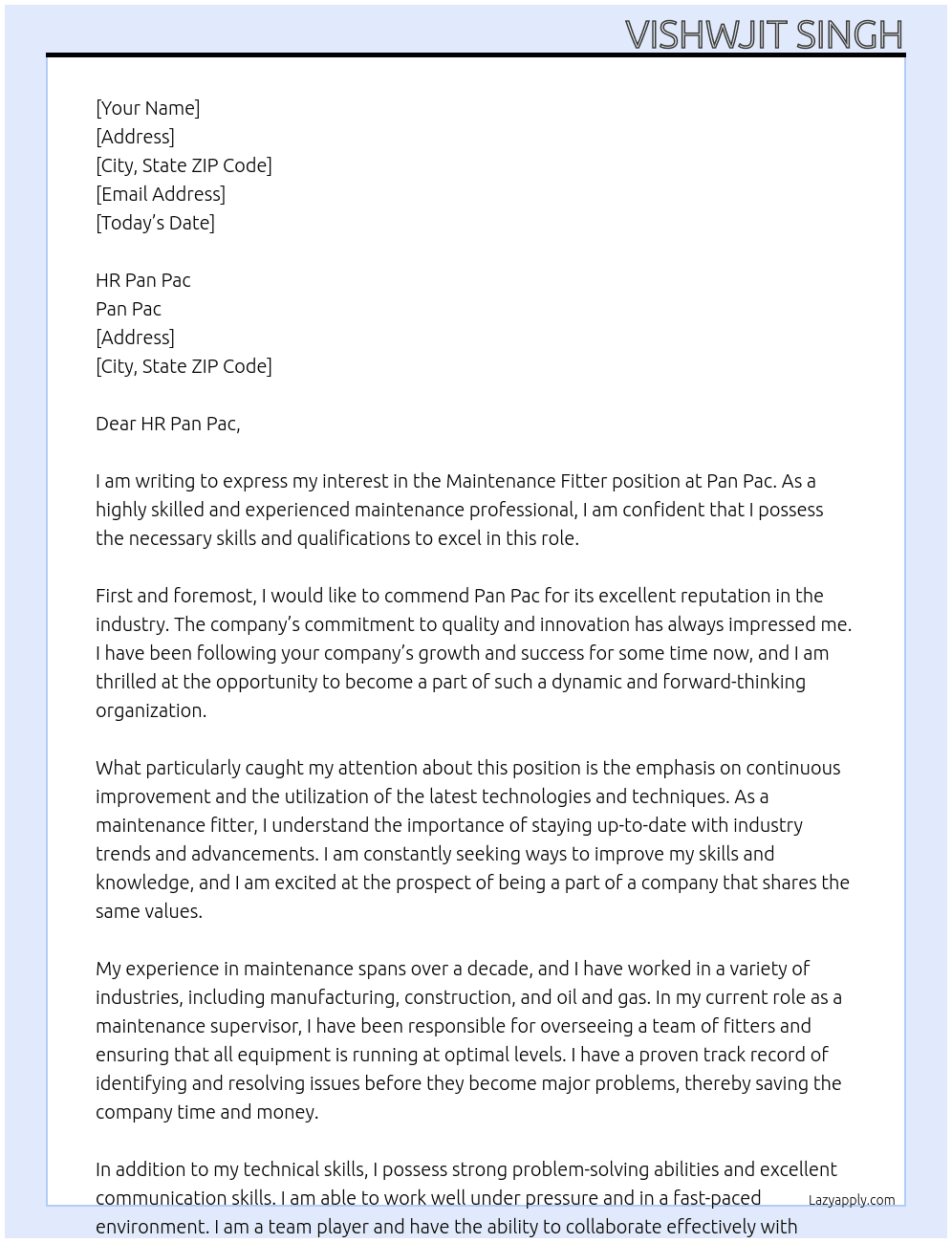 VISHWJIT SINGH

[Your Name]
[Address]
[City, State ZIP Code]
[Email Address]
[Today's Date]

HR Pan Pac
Pan Pac
[Address]
[City, State ZIP Code]

Dear HR Pan Pac,

I am writing to express my interest in the Maintenance Fitter position at Pan Pac. As a highly skilled and experienced maintenance professional, I am confident that I possess the necessary skills and qualifications to excel in this role.

First and foremost, I would like to commend Pan Pac for its excellent reputation in the industry. The company's commitment to quality and innovation has always impressed me. I have been following your company's growth and success for some time now, and I am thrilled at the opportunity to become a part of such a dynamic and forward-thinking organization.

What particularly caught my attention about this position is the emphasis on continuous improvement and the utilization of the latest technologies and techniques. As a maintenance fitter, I understand the importance of staying up-to-date with industry trends and advancements. I am constantly seeking ways to improve my skills and knowledge, and I am excited at the prospect of being a part of a company that shares the same values.

My experience in maintenance spans over a decade, and I have worked in a variety of industries, including manufacturing, construction, and oil and gas. In my current role as a maintenance supervisor, I have been responsible for overseeing a team of fitters and ensuring that all equipment is running at optimal levels. I have a proven track record of identifying and resolving issues before they become major problems, thereby saving the company time and money.

In addition to my technical skills, I possess strong problem-solving abilities and excellent communication skills. I am able to work well under pressure and in a fast-paced environment. I am a team player and have the ability to collaborate effectively with

Lazyapply.com